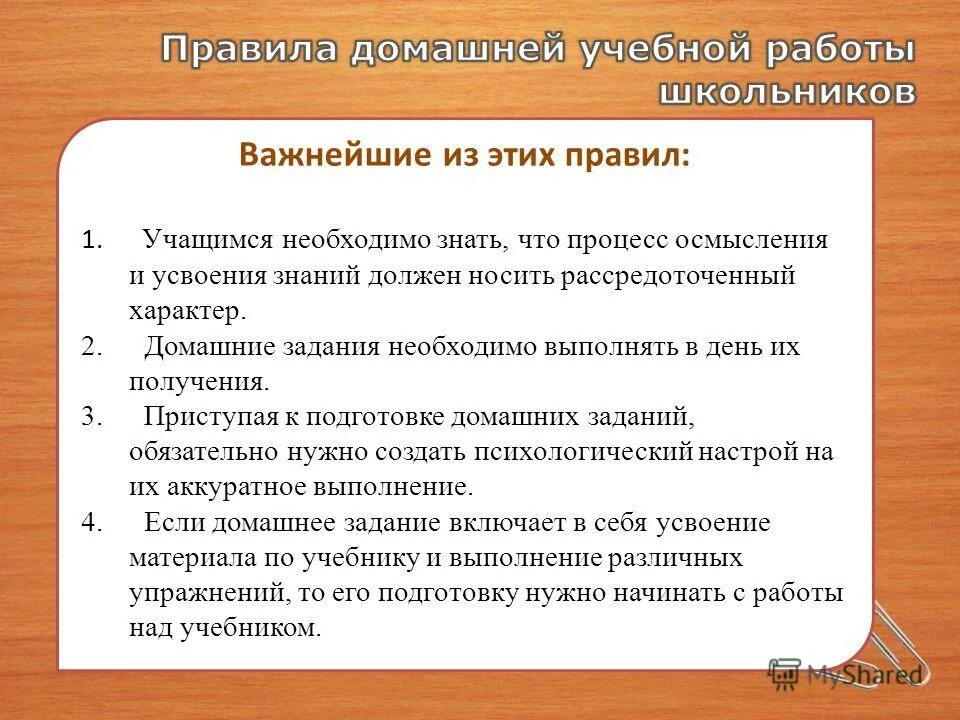 Правила домашней учебной работы школьников

Важнейшие из этих правил:

1. Учащимся необходимо знать, что процесс осмысления и усвоения знаний должен носить рассредоточенный характер.
2. Домашние задания необходимо выполнять в день их получения.
3. Приступая к подготовке домашних заданий, обязательно нужно создать психологический настрой на их аккуратное выполнение.
4. Если домашнее задание включает в себя усвоение материала по учебнику и выполнение различных упражнений, то его подготовку нужно начинать с работы над учебником.

MyShared